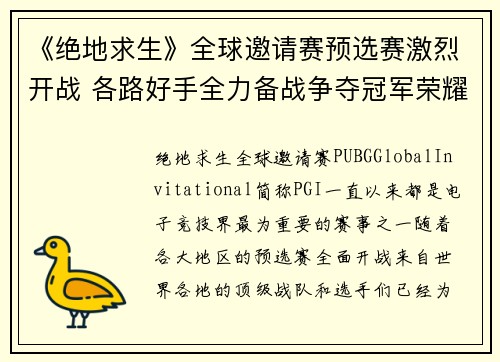 《绝地求生》全球邀请赛预选赛激烈开战 各路好手全力备战争夺冠军荣耀

绝地求生全球邀请赛PUBGGlobalInvitational简称PGI一直以来都是电子竞技界最为重要的赛事之一随着各大地区的预选赛全面开战来自世界各地的顶级战队和选手们已经为